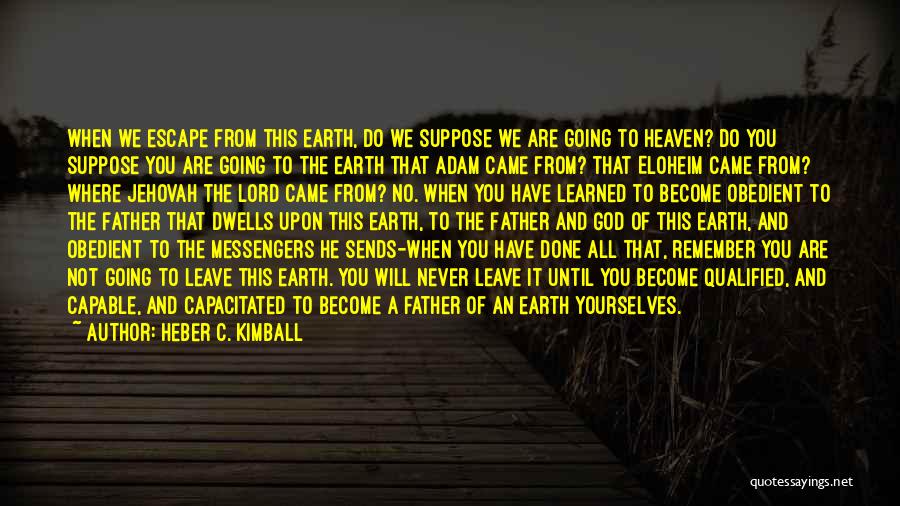 WHEN WE ESCAPE FROM THIS EARTH, DO WE SUPPOSE WE ARE GOING TO HEAVEN? DO YOU SUPPOSE YOU ARE GOING TO THE EARTH THAT ADAM CAME FROM? THAT ELOHEIM CAME FROM? WHERE JEHOVAH THE LORD CAME FROM? NO. WHEN YOU HAVE LEARNED TO BECOME OBEDIENT TO THE FATHER THAT DWELLS UPON THIS EARTH, TO THE FATHER AND GOD OF THIS EARTH, AND OBEDIENT TO THE MESSENGERS HE SENDS-WHEN YOU HAVE DONE ALL THAT, REMEMBER YOU ARE NOT GOING TO LEAVE THIS EARTH. YOU WILL NEVER LEAVE IT UNTIL YOU BECOME QUALIFIED, AND CAPABLE, AND CAPACITATED TO BECOME A FATHER OF AN EARTH YOURSELVES.
~ AUTHOR: HEBER C. KIMBALL

quotessayings.net